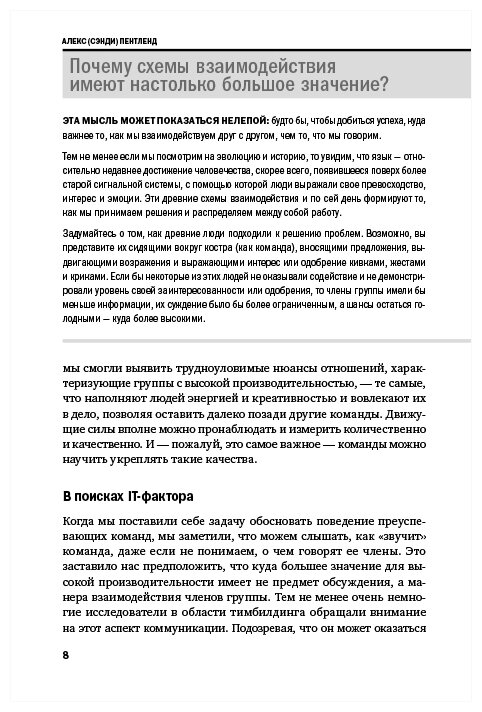 АЛЕКС (СЭНДИ) ПЕНТЛЕНД

Почему схемы взаимодействия имеют настолько большое значение?

ЭТА МЫСЛЬ МОЖЕТ ПОКАЗАТЬСЯ НЕЛЕПОЙ: будто бы, чтобы добиться успеха, куда важнее то, как мы взаимодействуем друг с другом, чем то, что мы говорим.

Тем не менее если мы посмотрим на эволюцию и историю, то увидим, что язык — относительно недавнее достижение человечества, скорее всего, появившееся поверх более старой сигнальной системы, с помощью которой люди выражали свое превосходство, интерес и эмоции. Эти древние схемы взаимодействия и по сей день формируют то, как мы принимаем решения и распределяем между собой работу.

Задумайтесь о том, как древние люди подходили к решению проблем. Возможно, вы представите их сидящими вокруг костра (как команда), вносящими предложения, выдвигающими возражения и выражающими интерес или одобрение кивками, жестами и криками. Если бы некоторые из этих людей не оказывали содействие и не демонстрировали уровень своей заинтересованности или одобрения, то члены группы имели бы меньше информации, их суждение было бы более ограниченным, а шансы остаться голодными — куда более высокими.

мы смогли выявить трудноуловимые нюансы отношений, характеризующие группы с высокой производительностью, — те самые, что наполняют людей энергией и креативностью и вовлекают их в дело, позволяя оставить далеко позади другие команды. Движущие силы вполне можно пронаблюдать и измерить количественно и качественно. И — пожалуй, это самое важное — команды можно научить укреплять такие качества.

В поисках IT-фактора

Когда мы поставили себе задачу обосновать поведение преуспевающих команд, мы заметили, что можем слышать, как «звучит» команда, даже если не понимаем, о чем говорят ее члены. Это заставило нас предположить, что куда большее значение для высокой производительности имеет не предмет обсуждения, а манера взаимодействия членов группы. Тем не менее очень немногие исследователи в области тимбилдинга обращали внимание на этот аспект коммуникации. Подозревая, что он может оказаться

8